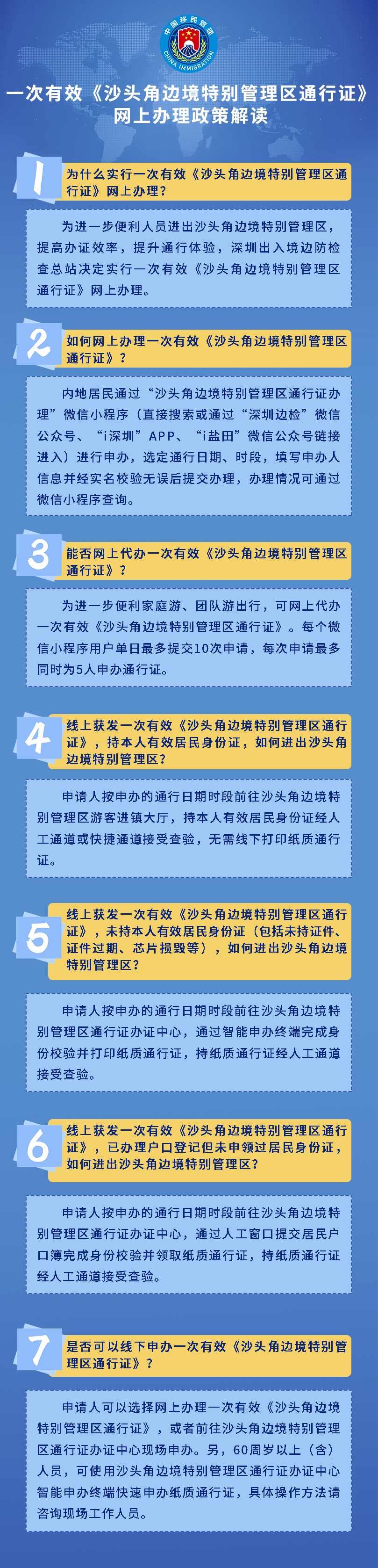 中国移民管理
CHINA IMMIGRATION

一次有效《沙头角边境特别管理区通行证》网上办理政策解读

1
为什么实行一次有效《沙头角边境特别管理区通行证》网上办理？

为进一步便利人员进出沙头角边境特别管理区，提高办证效率，提升通行体验，深圳出入境边防检查总站决定实行一次有效《沙头角边境特别管理区通行证》网上办理。

2
如何网上办理一次有效《沙头角边境特别管理区通行证》？

内地居民通过“沙头角边境特别管理区通行证办理”微信小程序（直接搜索或通过“深圳边检”微信公众号、“i深圳”APP、“i盐田”微信公众号链接进入）进行申办，选定通行日期、时段，填写申办人信息并经实名校验无误后提交办理，办理情况可通过微信小程序查询。

3
能否网上代办一次有效《沙头角边境特别管理区通行证》？

为进一步便利家庭游、团队游出行，可网上代办一次有效《沙头角边境特别管理区通行证》。每个微信小程序用户单日最多提交10次申请，每次申请最多同时为5人申办通行证。

4
线上获发一次有效《沙头角边境特别管理区通行证》，持本人有效居民身份证，如何进出沙头角边境特别管理区？

申请人按申办的通行日期时段前往沙头角边境特别管理区游客进镇大厅，持本人有效居民身份证经人工通道或快捷通道接受查验，无需线下打印纸质通行证。

5
线上获发一次有效《沙头角边境特别管理区通行证》，未持本人有效居民身份证（包括未持证件、证件过期、芯片损毁等），如何进出沙头角边境特别管理区？

申请人按申办的通行日期时段前往沙头角边境特别管理区通行证办证中心，通过智能申办终端完成身份校验并打印纸质通行证，持纸质通行证经人工通道接受查验。

6
线上获发一次有效《沙头角边境特别管理区通行证》，已办理户口登记但未申领过居民身份证，如何进出沙头角边境特别管理区？

申请人按申办的通行日期时段前往沙头角边境特别管理区通行证办证中心，通过人工窗口提交居民户口簿完成身份校验并领取纸质通行证，持纸质通行证经人工通道接受查验。

7
是否可以线下申办一次有效《沙头角边境特别管理区通行证》？

申请人可以选择网上办理一次有效《沙头角边境特别管理区通行证》，或者前往沙头角边境特别管理区通行证办证中心现场申办。另，60周岁以上（含）人员，可使用沙头角边境特别管理区通行证办证中心智能申办终端快速申办纸质通行证，具体操作方法请咨询现场工作人员。